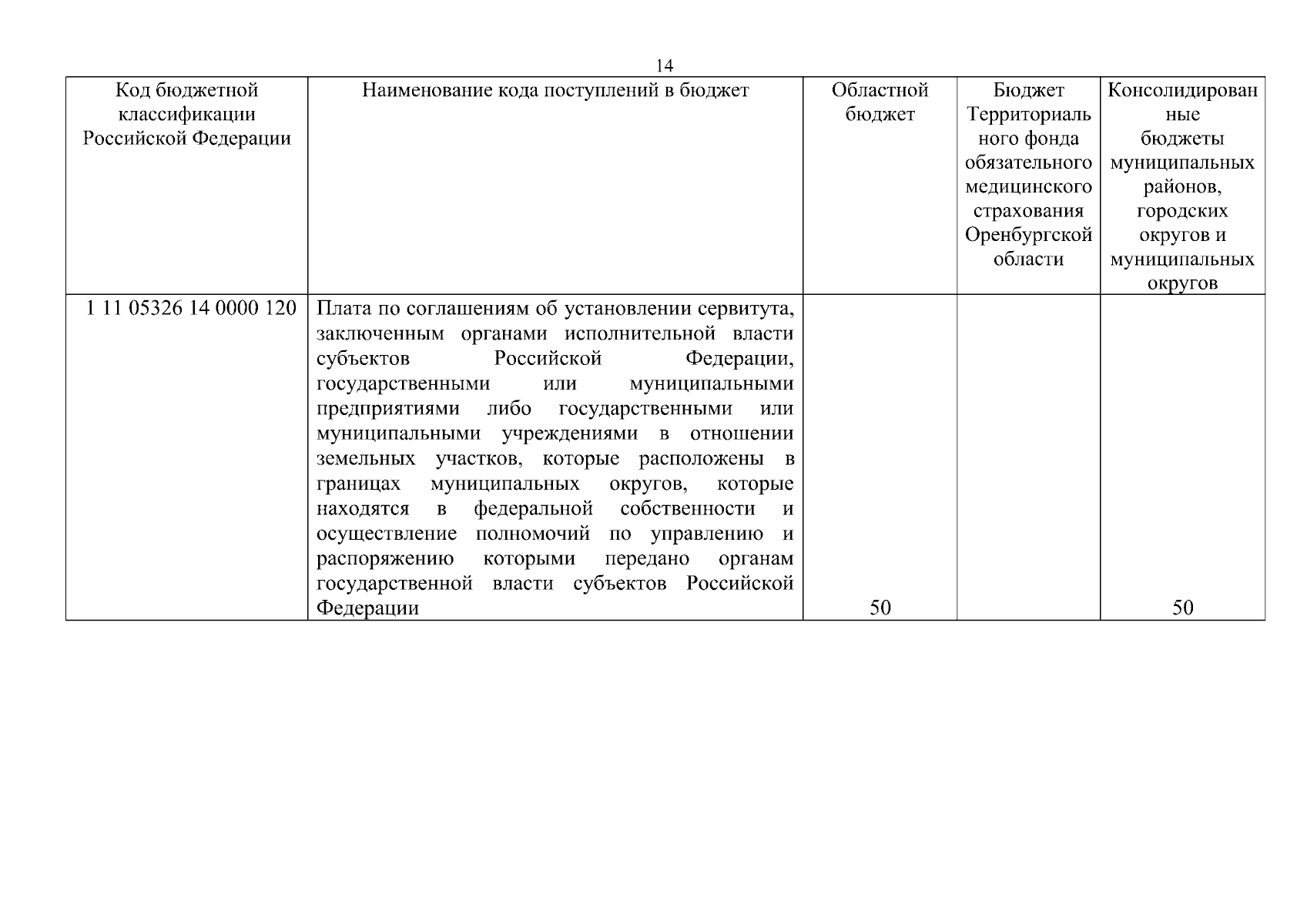 14

| Код бюджетной классификации Российской Федерации | Наименование кода поступлений в бюджет | Областной бюджет | Бюджет Территориального фонда обязательного медицинского страхования Оренбургской области | Консолидированные бюджеты муниципальных районов, городских округов и муниципальных округов |
|---|---|---|---|---|
| 1 11 05326 14 0000 120 | Плата по соглашениям об установлении сервитута, заключенным органами исполнительной власти субъектов Российской Федерации, государственными или муниципальными предприятиями либо государственными или муниципальными учреждениями в отношении земельных участков, которые расположены в границах муниципальных округов, которые находятся в федеральной собственности и осуществление полномочий по управлению и распоряжению которыми передано органам государственной власти субъектов Российской Федерации | 50 | | 50 |